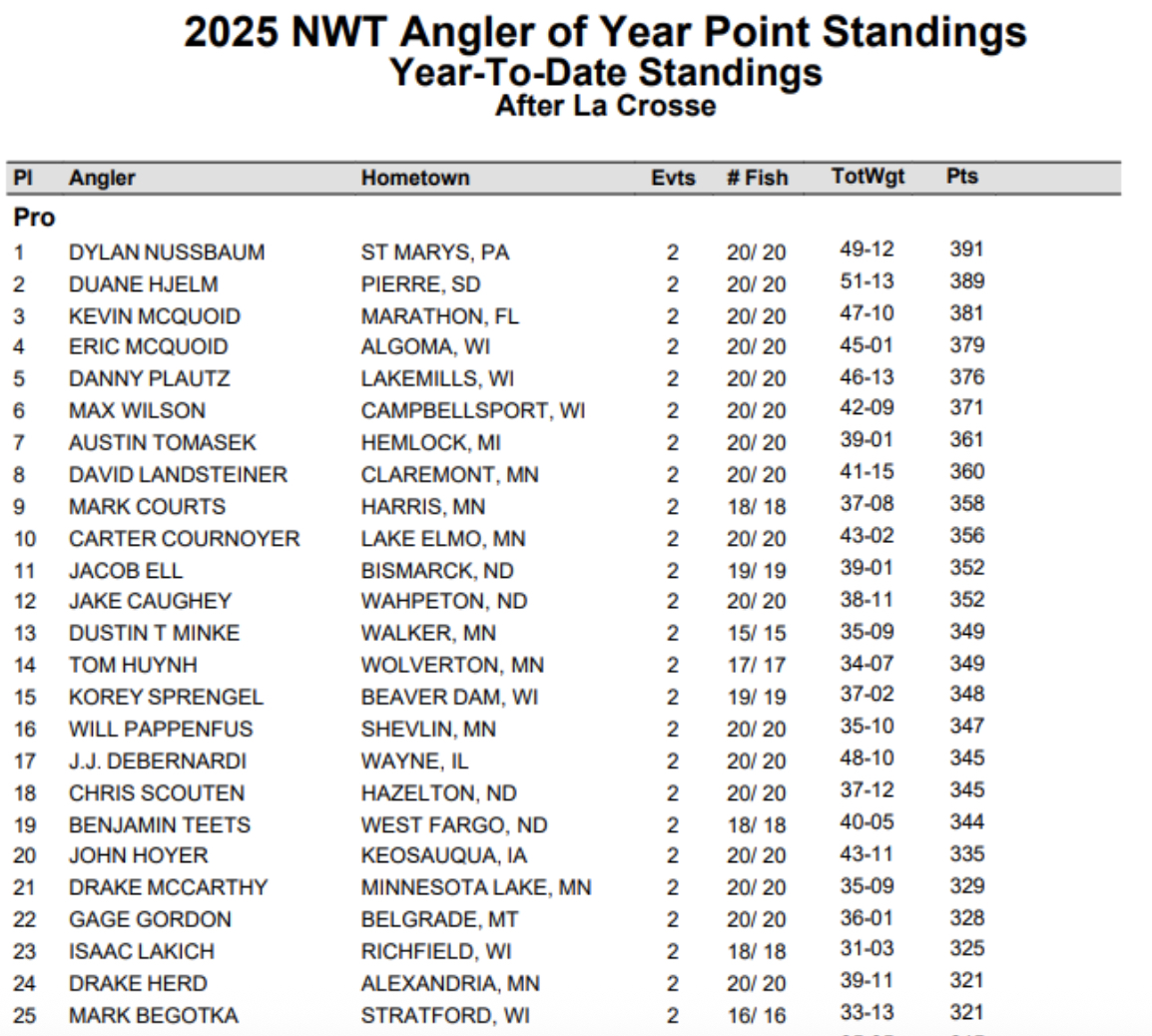 2025 NWT Angler of Year Point Standings
Year-To-Date Standings
After La Crosse

| Pl | Angler | Hometown | Evts | # Fish | TotWgt | Pts |
|---|---|---|---|---|---|---|
| Pro | | | | | | |
| 1 | DYLAN NUSSBAUM | ST MARYS, PA | 2 | 20/ 20 | 49-12 | 391 |
| 2 | DUANE HJELM | PIERRE, SD | 2 | 20/ 20 | 51-13 | 389 |
| 3 | KEVIN MCQUOID | MARATHON, FL | 2 | 20/ 20 | 47-10 | 381 |
| 4 | ERIC MCQUOID | ALGOMA, WI | 2 | 20/ 20 | 45-01 | 379 |
| 5 | DANNY PLAUTZ | LAKEMILLS, WI | 2 | 20/ 20 | 46-13 | 376 |
| 6 | MAX WILSON | CAMPBELLSPORT, WI | 2 | 20/ 20 | 42-09 | 371 |
| 7 | AUSTIN TOMASEK | HEMLOCK, MI | 2 | 20/ 20 | 39-01 | 361 |
| 8 | DAVID LANDSTEINER | CLAREMONT, MN | 2 | 20/ 20 | 41-15 | 360 |
| 9 | MARK COURTS | HARRIS, MN | 2 | 18/ 18 | 37-08 | 358 |
| 10 | CARTER COURNOYER | LAKE ELMO, MN | 2 | 20/ 20 | 43-02 | 356 |
| 11 | JACOB ELL | BISMARCK, ND | 2 | 19/ 19 | 39-01 | 352 |
| 12 | JAKE CAUGHEY | WAHPETON, ND | 2 | 20/ 20 | 38-11 | 352 |
| 13 | DUSTIN T MINKE | WALKER, MN | 2 | 15/ 15 | 35-09 | 349 |
| 14 | TOM HUYNH | WOLVERTON, MN | 2 | 17/ 17 | 34-07 | 349 |
| 15 | KOREY SPRENGEL | BEAVER DAM, WI | 2 | 19/ 19 | 37-02 | 348 |
| 16 | WILL PAPPENFUS | SHEVLIN, MN | 2 | 20/ 20 | 35-10 | 347 |
| 17 | J.J. DEBERNARDI | WAYNE, IL | 2 | 20/ 20 | 48-10 | 345 |
| 18 | CHRIS SCOUTEN | HAZELTON, ND | 2 | 20/ 20 | 37-12 | 345 |
| 19 | BENJAMIN TEETS | WEST FARGO, ND | 2 | 18/ 18 | 40-05 | 344 |
| 20 | JOHN HOYER | KEOSAUQUA, IA | 2 | 20/ 20 | 43-11 | 335 |
| 21 | DRAKE MCCARTHY | MINNESOTA LAKE, MN | 2 | 20/ 20 | 35-09 | 329 |
| 22 | GAGE GORDON | BELGRADE, MT | 2 | 20/ 20 | 36-01 | 328 |
| 23 | ISAAC LAKICH | RICHFIELD, WI | 2 | 18/ 18 | 31-03 | 325 |
| 24 | DRAKE HERD | ALEXANDRIA, MN | 2 | 20/ 20 | 39-11 | 321 |
| 25 | MARK BEGOTKA | STRATFORD, WI | 2 | 16/ 16 | 33-13 | 321 |